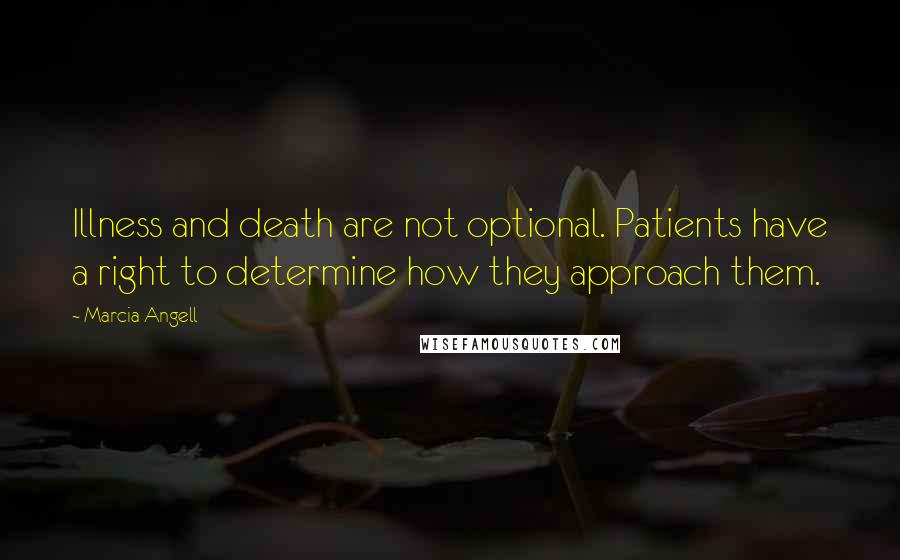 Illness and death are not optional. Patients have a right to determine how they approach them.

~ Marcia Angell

WISEFAMOUSQUOTES.COM